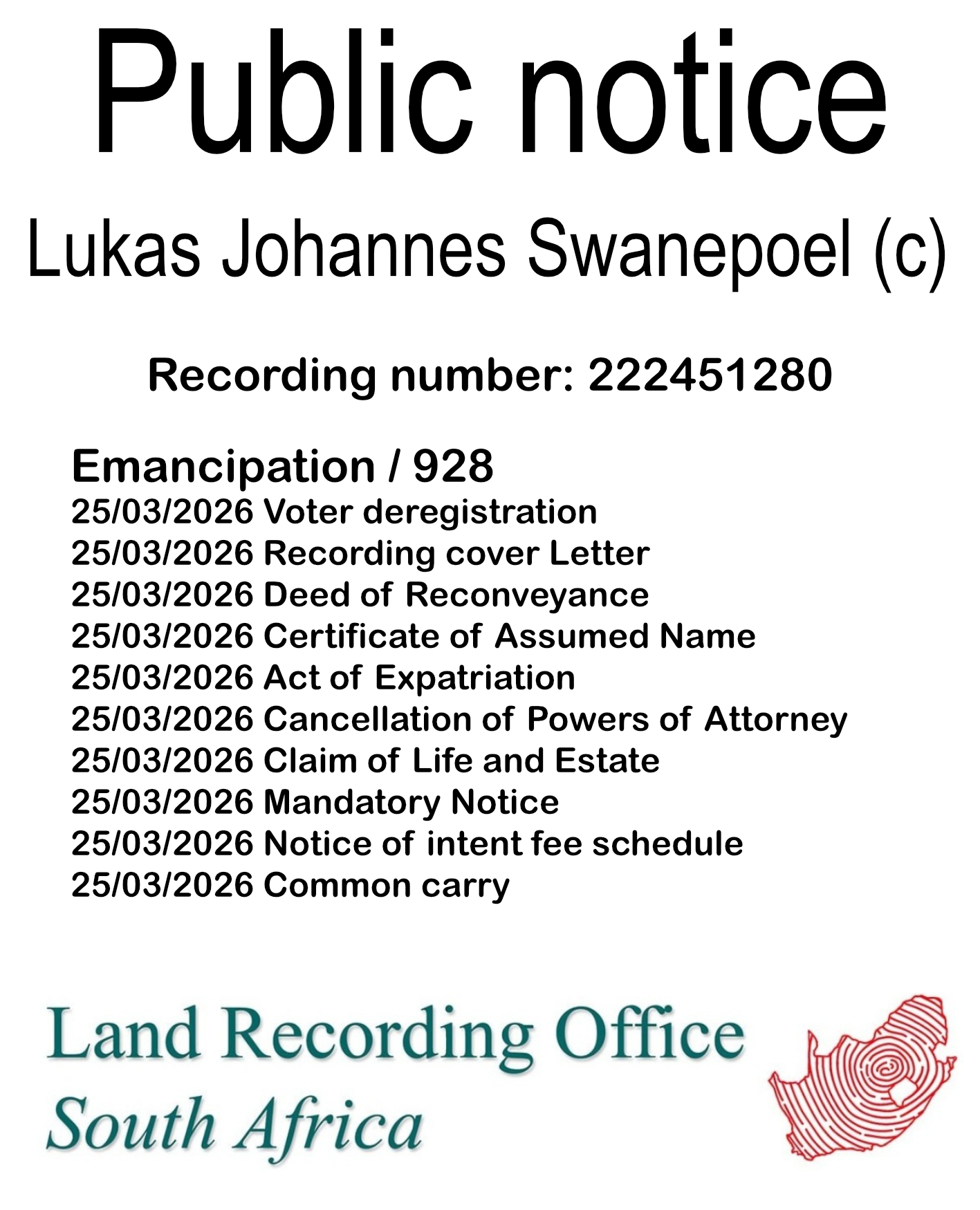 Public notice

Lukas Johannes Swanepoel (c)

Recording number: 222451280

Emancipation / 928
25/03/2026 Voter deregistration
25/03/2026 Recording cover Letter
25/03/2026 Deed of Reconveyance
25/03/2026 Certificate of Assumed Name
25/03/2026 Act of Expatriation
25/03/2026 Cancellation of Powers of Attorney
25/03/2026 Claim of Life and Estate
25/03/2026 Mandatory Notice
25/03/2026 Notice of intent fee schedule
25/03/2026 Common carry

Land Recording Office
South Africa